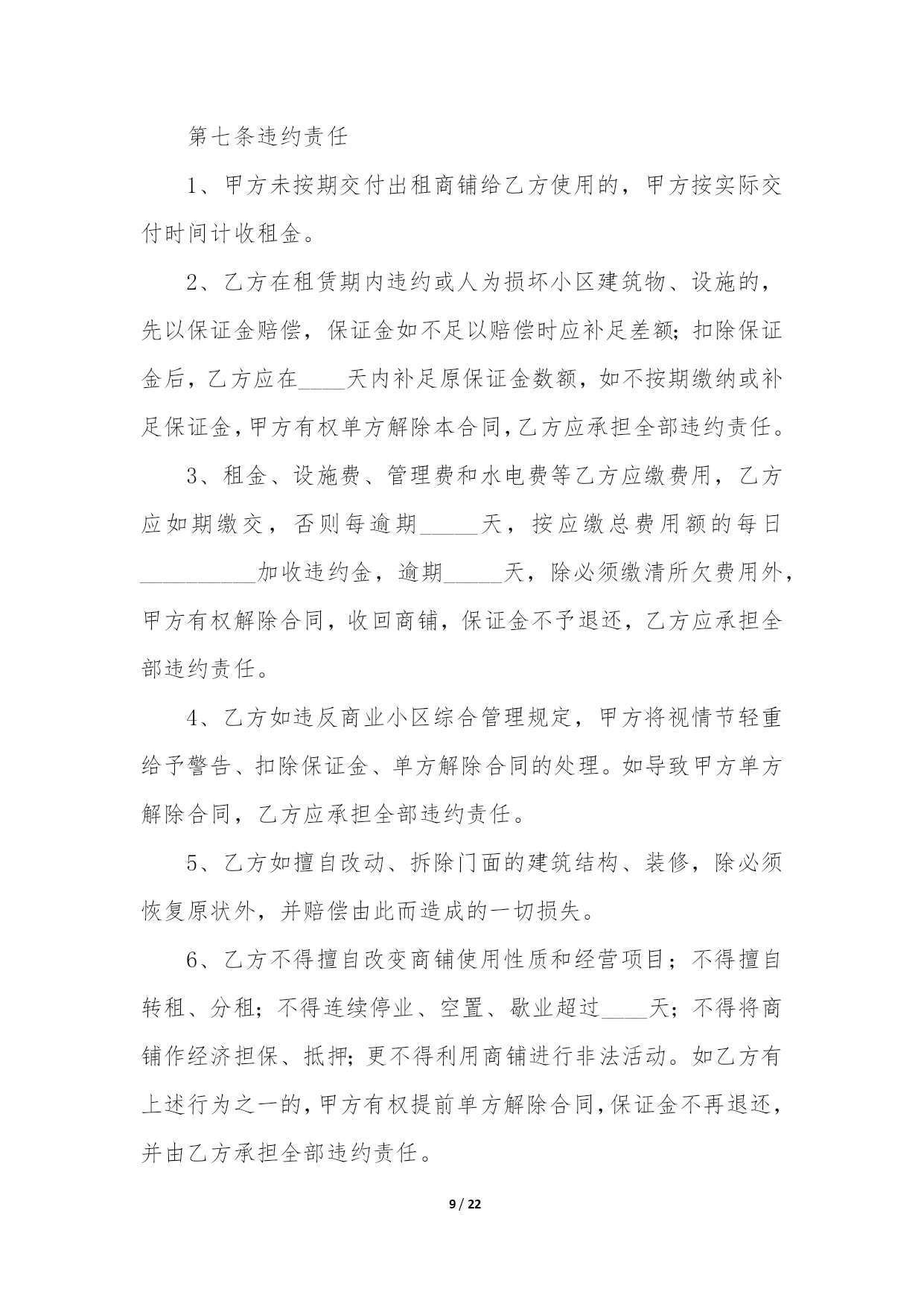 第七条违约责任

1、甲方未按期交付出租商铺给乙方使用的，甲方按实际交付时间计收租金。

2、乙方在租赁期内违约或人为损坏小区建筑物、设施的，先以保证金赔偿，保证金如不足以赔偿时应补足差额；扣除保证金后，乙方应在____天内补足原保证金数额，如不按期缴纳或补足保证金，甲方有权单方解除本合同，乙方应承担全部违约责任。

3、租金、设施费、管理费和水电费等乙方应缴费用，乙方应如期缴交，否则每逾期_____天，按应缴总费用额的每日__________加收违约金，逾期_____天，除必须缴清所欠费用外，甲方有权解除合同，收回商铺，保证金不予退还，乙方应承担全部违约责任。

4、乙方如违反商业小区综合管理规定，甲方将视情节轻重给予警告、扣除保证金、单方解除合同的处理。如导致甲方单方解除合同，乙方应承担全部违约责任。

5、乙方如擅自改动、拆除门面的建筑结构、装修，除必须恢复原状外，并赔偿由此而造成的一切损失。

6、乙方不得擅自改变商铺使用性质和经营项目；不得擅自转租、分租；不得连续停业、空置、歇业超过____天；不得将商铺作经济担保、抵押；更不得利用商铺进行非法活动。如乙方有上述行为之一的，甲方有权提前单方解除合同，保证金不再退还，并由乙方承担全部违约责任。

9 / 22